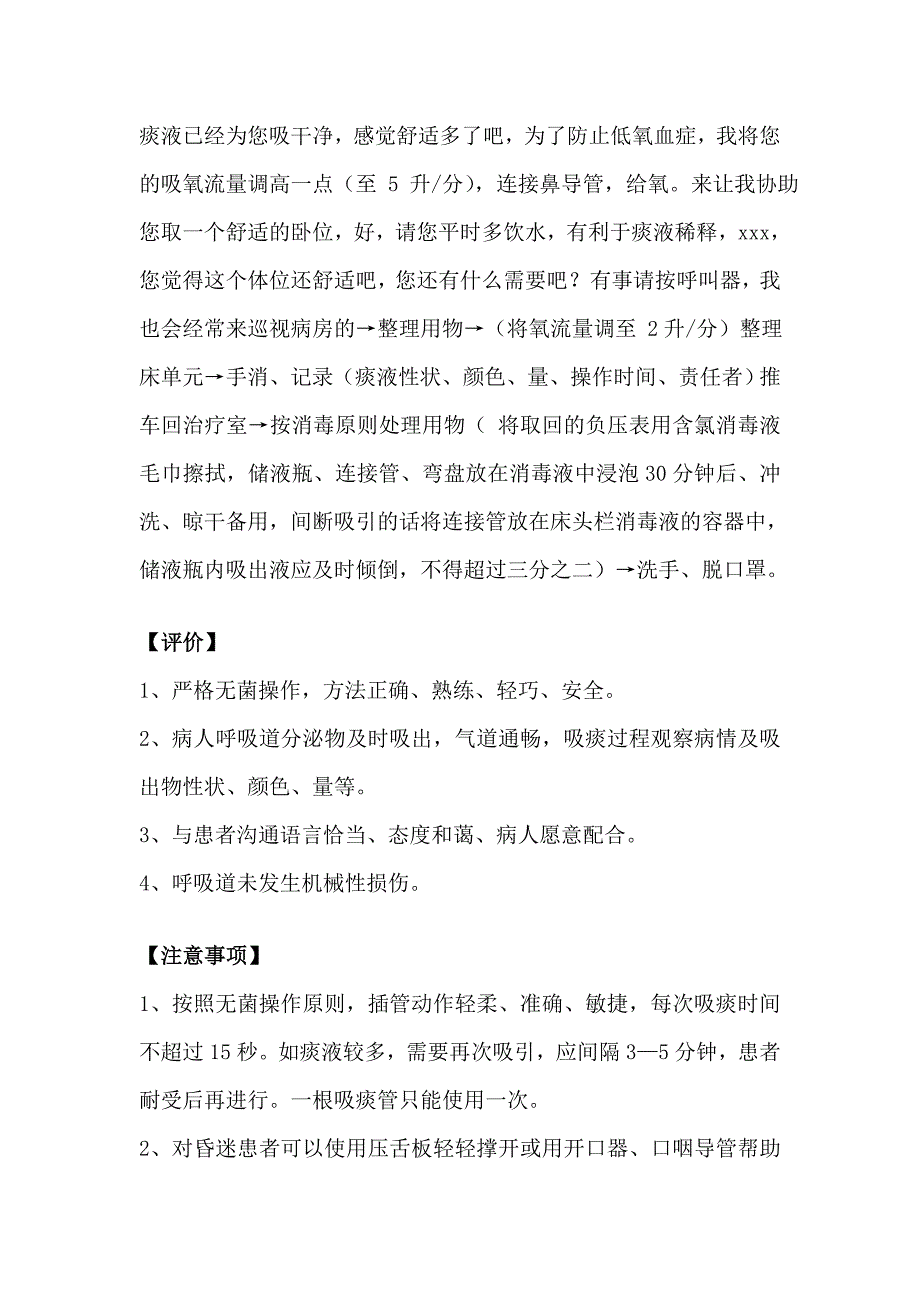 痰液已经为您吸干净，感觉舒适多了吧，为了防止低氧血症，我将您的吸氧流量调高一点（至 5 升/分），连接鼻导管，给氧。来让我协助您取一个舒适的卧位，好，请您平时多饮水，有利于痰液稀释，xxx，您觉得这个体位还舒适吧，您还有什么需要吧？有事请按呼叫器，我也会经常来巡视病房的→整理用物→（将氧流量调至 2 升/分）整理床单元→手消、记录（痰液性状、颜色、量、操作时间、责任者）推车回治疗室→按消毒原则处理用物（ 将取回的负压表用含氯消毒液毛巾擦拭，储液瓶、连接管、弯盘放在消毒液中浸泡 30 分钟后、冲洗、晾干备用，间断吸引的话将连接管放在床头栏消毒液的容器中，储液瓶内吸出液应及时倾倒，不得超过三分之二）→洗手、脱口罩。

【评价】

1、严格无菌操作，方法正确、熟练、轻巧、安全。

2、病人呼吸道分泌物及时吸出，气道通畅，吸痰过程观察病情及吸出物性状、颜色、量等。

3、与患者沟通语言恰当、态度和蔼、病人愿意配合。

4、呼吸道未发生机械性损伤。

【注意事项】

1、按照无菌操作原则，插管动作轻柔、准确、敏捷，每次吸痰时间不超过 15 秒。如痰液较多，需要再次吸引，应间隔 3—5 分钟，患者耐受后再进行。一根吸痰管只能使用一次。

2、对昏迷患者可以使用压舌板轻轻撑开或用开口器、口咽导管帮助